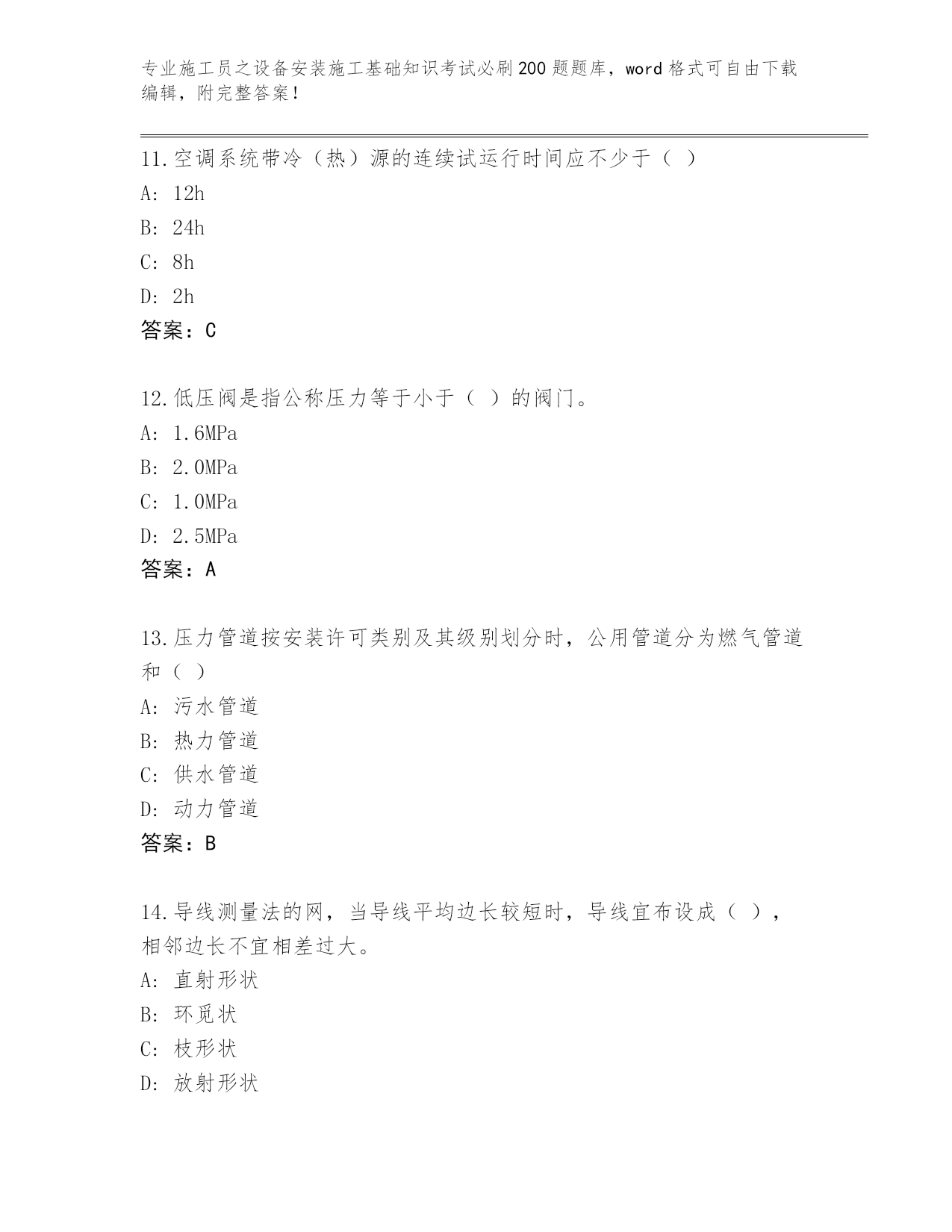 专业施工员之设备安装施工基础知识考试必刷200题题库，word格式可自由下载编辑，附完整答案！

11.空调系统带冷（热）源的连续试运行时间应不少于（ ）
A: 12h
B: 24h
C: 8h
D: 2h
答案：C

12.低压阀是指公称压力等于小于（ ）的阀门。
A: 1.6MPa
B: 2.0MPa
C: 1.0MPa
D: 2.5MPa
答案：A

13.压力管道按安装许可类别及其级别划分时，公用管道分为燃气管道和（ ）
A: 污水管道
B: 热力管道
C: 供水管道
D: 动力管道
答案：B

14.导线测量法的网，当导线平均边长较短时，导线宜布设成（ ），相邻边长不宜相差过大。
A: 直射形状
B: 环觅状
C: 枝形状
D: 放射形状